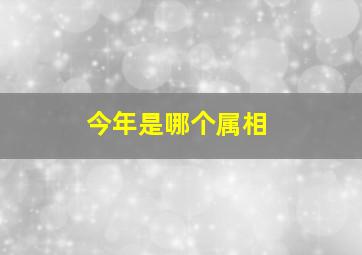 今年是哪个属相